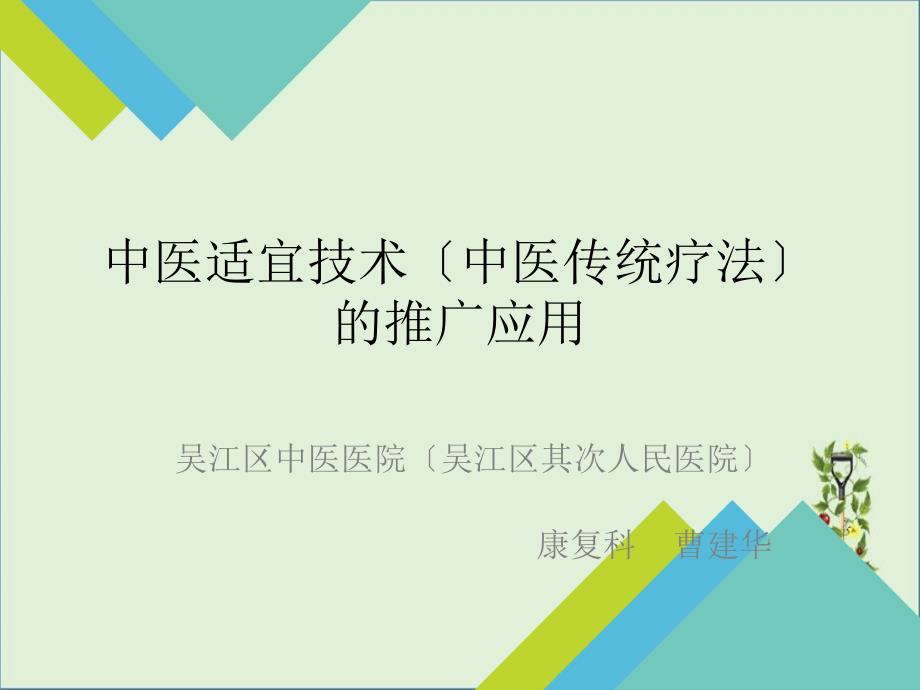 中医适宜技术〔中医传统疗法〕的推广应用

吴江区中医医院〔吴江区其次人民医院〕

康复科　曹建华